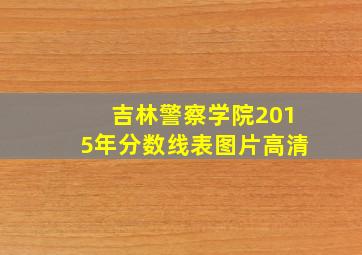 吉林警察学院2015年分数线表图片高清